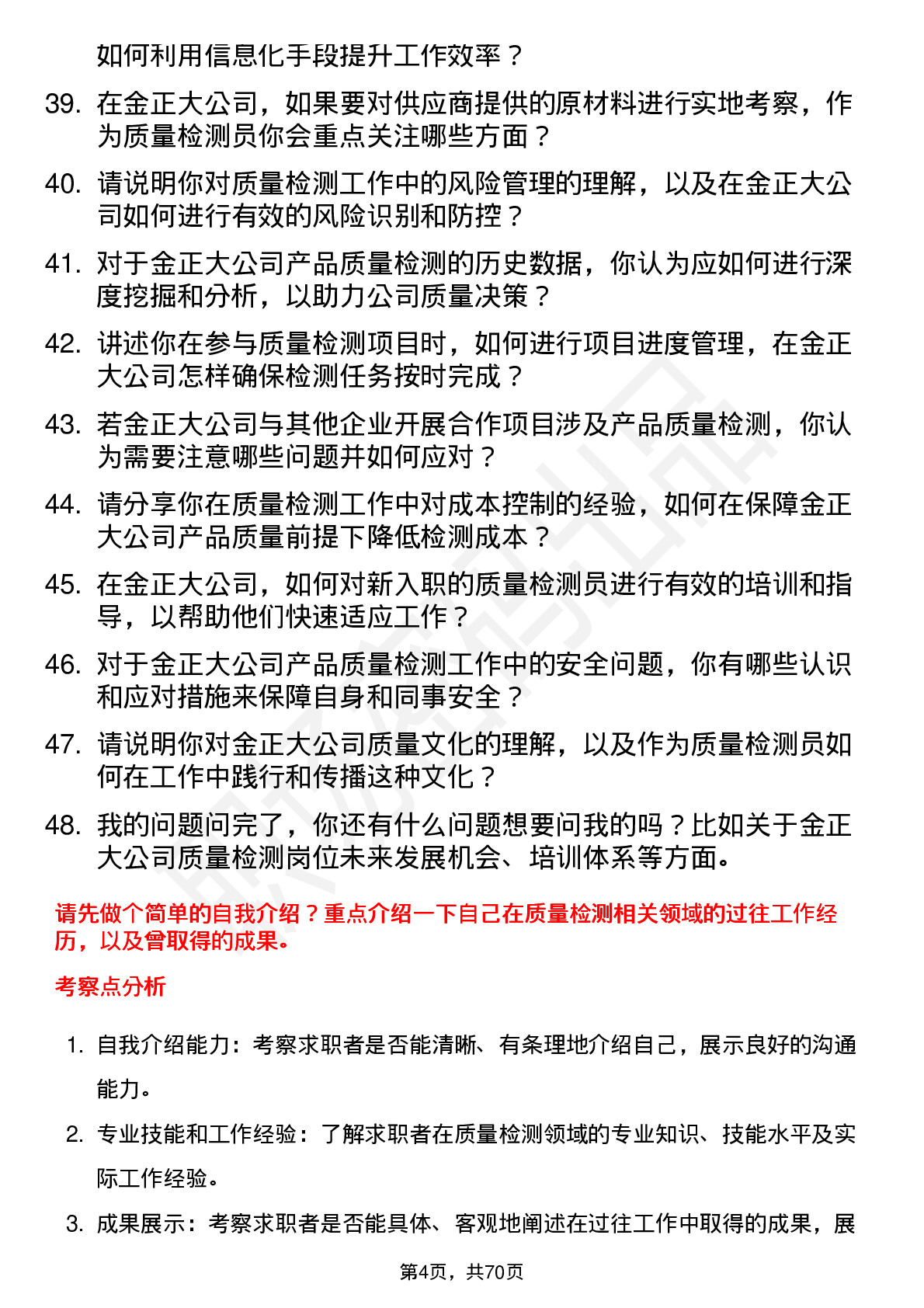 如何利用信息化手段提升工作效率？

39. 在金正大公司，如果要对供应商提供的原材料进行实地考察，作为质量检测员你会重点关注哪些方面？

40. 请说明你对质量检测工作中的风险管理的理解，以及在金正大公司如何进行有效的风险识别和防控？

41. 对于金正大公司产品质量检测的历史数据，你认为应如何进行深度挖掘和分析，以助力公司质量决策？

42. 讲述你在参与质量检测项目时，如何进行项目进度管理，在金正大公司怎样确保检测任务按时完成？

43. 若金正大公司与其他企业开展合作项目涉及产品质量检测，你认为需要注意哪些问题并如何应对？

44. 请分享你在质量检测工作中对成本控制的经验，如何在保障金正大公司产品质量前提下降低检测成本？

45. 在金正大公司，如何对新入职的质量检测员进行有效的培训和指导，以帮助他们快速适应工作？

46. 对于金正大公司产品质量检测工作中的安全问题，你有哪些认识和应对措施来保障自身和同事安全？

47. 请说明你对金正大公司质量文化的理解，以及作为质量检测员如何在工作中践行和传播这种文化？

48. 我的问题问完了，你还有什么问题想要问我的吗？比如关于金正大公司质量检测岗位未来发展机会、培训体系等方面。

请先做个简单的自我介绍？重点介绍一下自己在质量检测相关领域的过往工作经历，以及曾取得的成果。

考察点分析

1. 自我介绍能力：考察求职者是否能清晰、有条理地介绍自己，展示良好的沟通能力。

2. 专业技能和工作经验：了解求职者在质量检测领域的专业知识、技能水平及实际工作经验。

3. 成果展示：考察求职者是否能具体、客观地阐述在过往工作中取得的成果，展

第4页，共70页